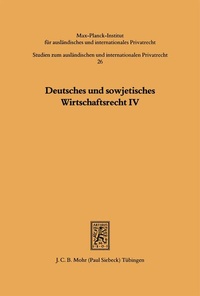 Max-Planck-Institut
für ausländisches und internationales Privatrecht

Studien zum ausländischen und internationalen Privatrecht
26

Deutsches und sowjetisches Wirtschaftsrecht IV

J. C. B. Mohr (Paul Siebeck) Tübingen